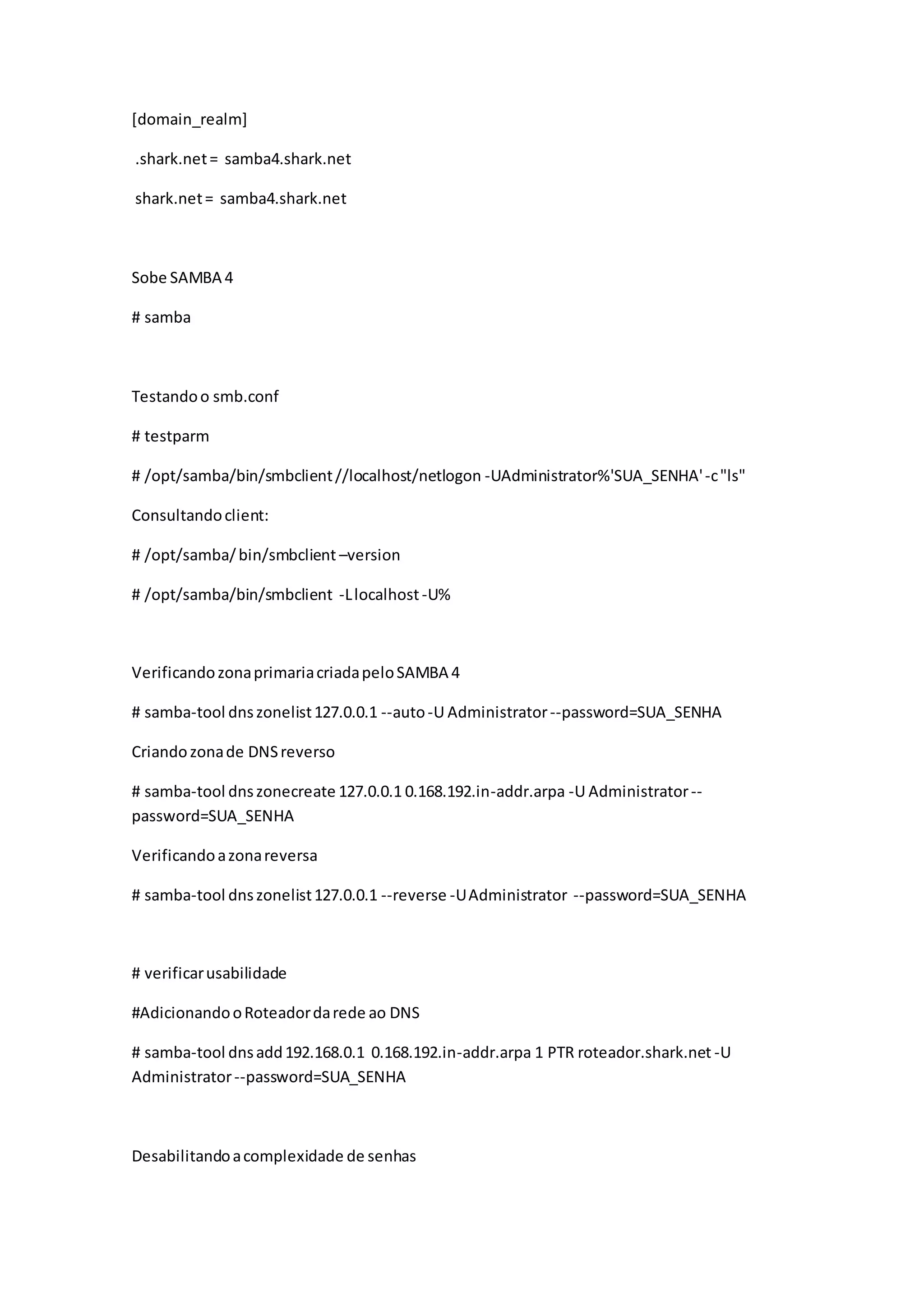 [domain_realm]

.shark.net = samba4.shark.net

shark.net = samba4.shark.net

Sobe SAMBA 4

# samba

Testando o smb.conf

# testparm

# /opt/samba/bin/smbclient //localhost/netlogon -UAdministrator%'SUA_SENHA' -c "ls"

Consultando client:

# /opt/samba/ bin/smbclient –version

# /opt/samba/bin/smbclient -L localhost -U%

Verificando zona primaria criada pelo SAMBA 4

# samba-tool dns zonelist 127.0.0.1 --auto -U Administrator --password=SUA_SENHA

Criando zona de DNS reverso

# samba-tool dns zonecreate 127.0.0.1 0.168.192.in-addr.arpa -U Administrator --password=SUA_SENHA

Verificando a zona reversa

# samba-tool dns zonelist 127.0.0.1 --reverse -U Administrator --password=SUA_SENHA

# verificar usabilidade

#Adicionando o Roteador da rede ao DNS

# samba-tool dns add 192.168.0.1 0.168.192.in-addr.arpa 1 PTR roteador.shark.net -U Administrator --password=SUA_SENHA

Desabilitando a complexidade de senhas